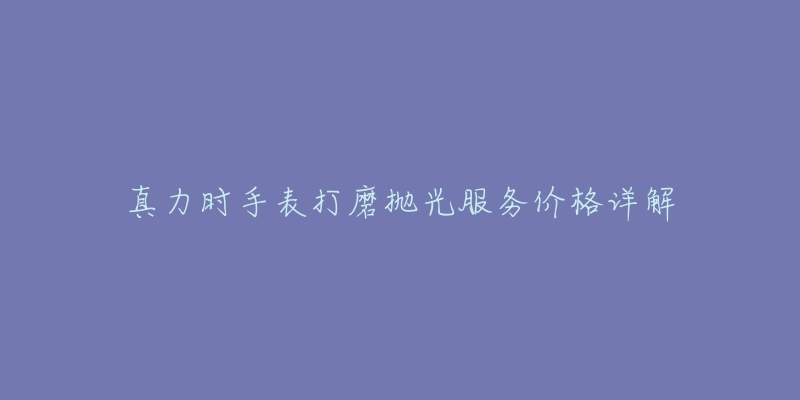 真力时手表打磨抛光服务价格详解